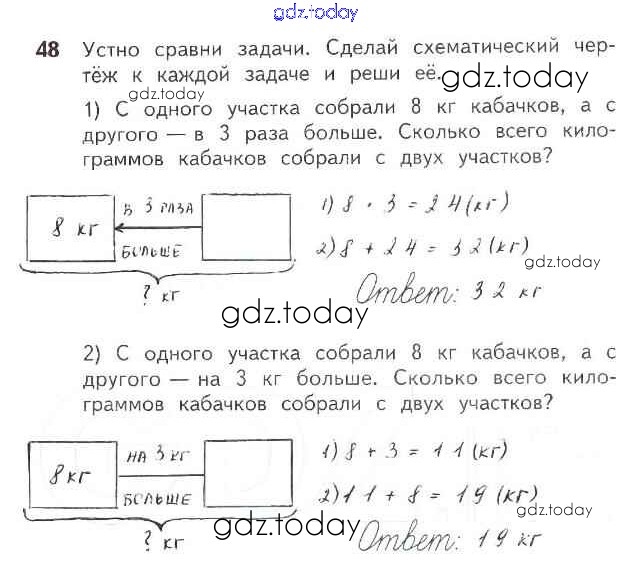 gdz.today

48 Устно сравни задачи. Сделай схематический чертёж к каждой задаче и реши её. gdz.today

gdz.today

1) С одного участка собрали 8 кг кабачков, а с другого — в 3 раза больше. Сколько всего килограммов кабачков собрали с двух участков?

8 кг
в 3 раза
больше
? кг

1) $8 \cdot 3 = 24$ (кг)
2) $8 + 24 = 32$ (кг)
gdz.today
Ответ: 32 кг

gdz.today

2) С одного участка собрали 8 кг кабачков, а с другого — на 3 кг больше. Сколько всего килограммов кабачков собрали с двух участков?

8 кг
на 3 кг
больше
? кг

1) $8 + 3 = 11$ (кг)
2) $11 + 8 = 19$ (кг)
gdz.today
gdz.today
Ответ: 19 кг